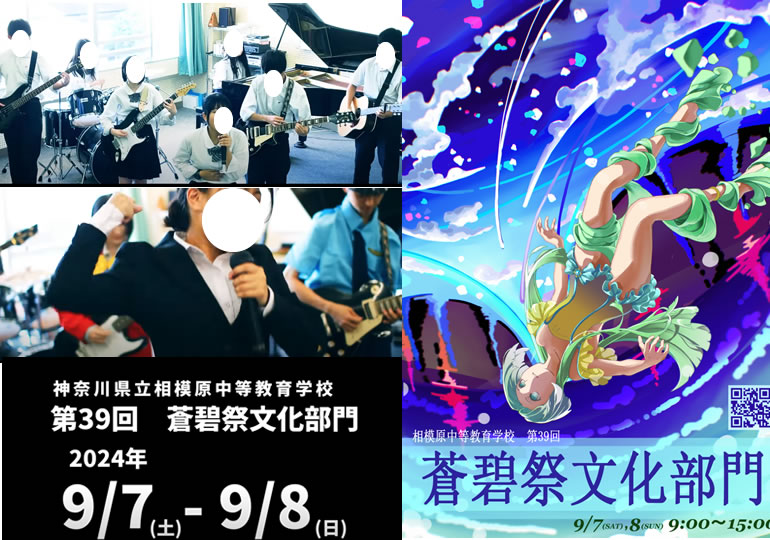 神奈川県立相模原中等教育学校
第39回　蒼碧祭文化部門
2024年
9/7(土) - 9/8(日)

相模原中等教育学校　第39回
蒼碧祭文化部門
9/7(SAT),8(SUN) 9:00〜15:00